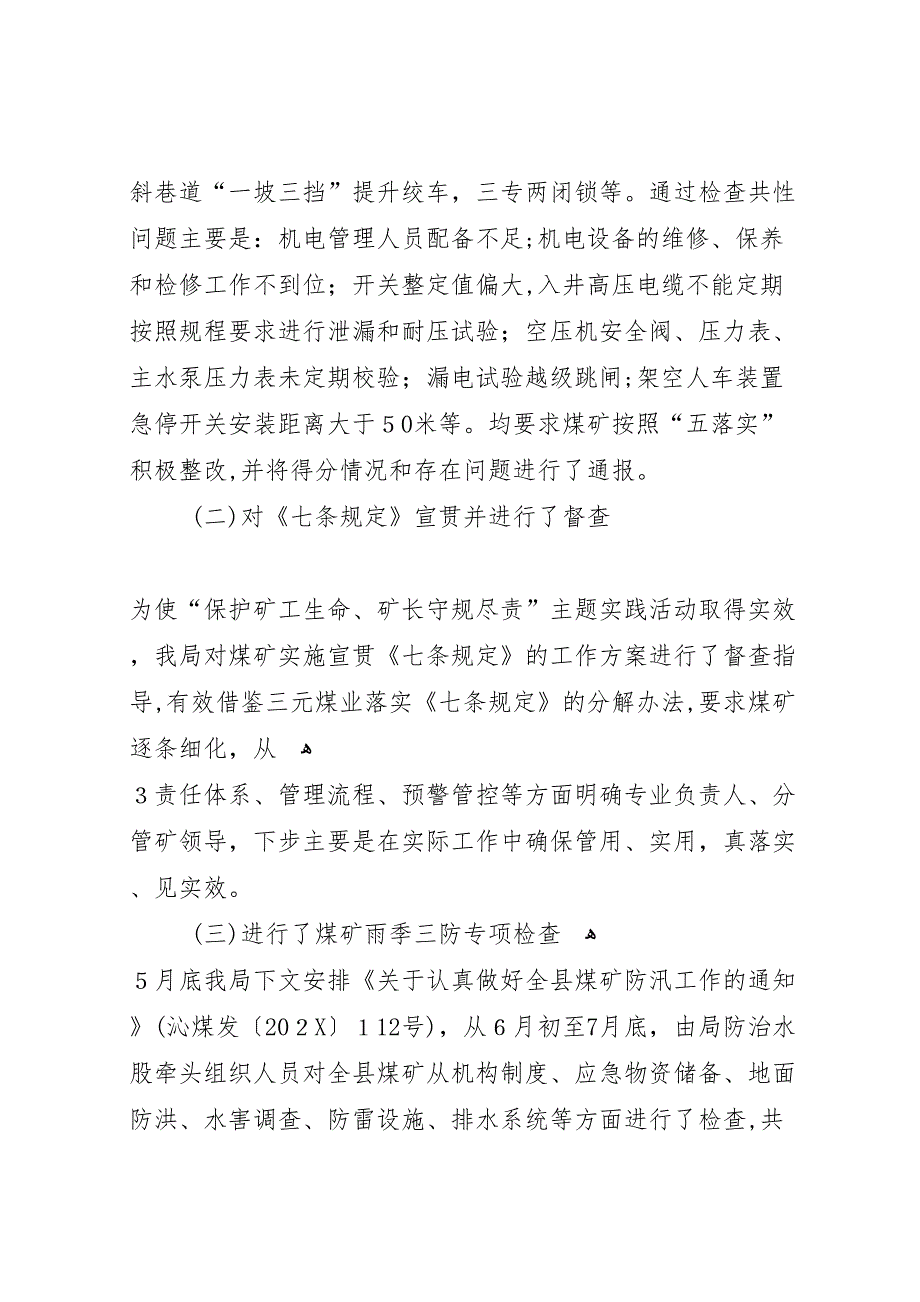 斜巷道“一坡三挡”提升绞车，三专两闭锁等。通过检查共性问题主要是：机电管理人员配备不足;机电设备的维修、保养和检修工作不到位；开关整定值偏大,入井高压电缆不能定期按照规程要求进行泄漏和耐压试验；空压机安全阀、压力表、主水泵压力表未定期校验；漏电试验越级跳闸;架空人车装置急停开关安装距离大于50米等。均要求煤矿按照“五落实”积极整改,并将得分情况和存在问题进行了通报。

(二)对《七条规定》宣贯并进行了督查

为使“保护矿工生命、矿长守规尽责”主题实践活动取得实效，我局对煤矿实施宣贯《七条规定》的工作方案进行了督查指导,有效借鉴三元煤业落实《七条规定》的分解办法,要求煤矿逐条细化，从

3责任体系、管理流程、预警管控等方面明确专业负责人、分管矿领导，下步主要是在实际工作中确保管用、实用，真落实、见实效。

(三)进行了煤矿雨季三防专项检查

5月底我局下文安排《关于认真做好全县煤矿防汛工作的通知》(沁煤发〔202X〕112号)，从6月初至7月底，由局防治水股牵头组织人员对全县煤矿从机构制度、应急物资储备、地面防洪、水害调查、防雷设施、排水系统等方面进行了检查,共